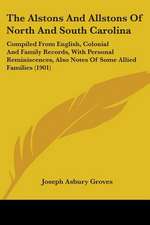 The Alstons And Allstons Of North And South Carolina

Compiled From English, Colonial And Family Records, With Personal Reminiscences, Also Notes Of Some Allied Families (1901)

Joseph Asbury Groves